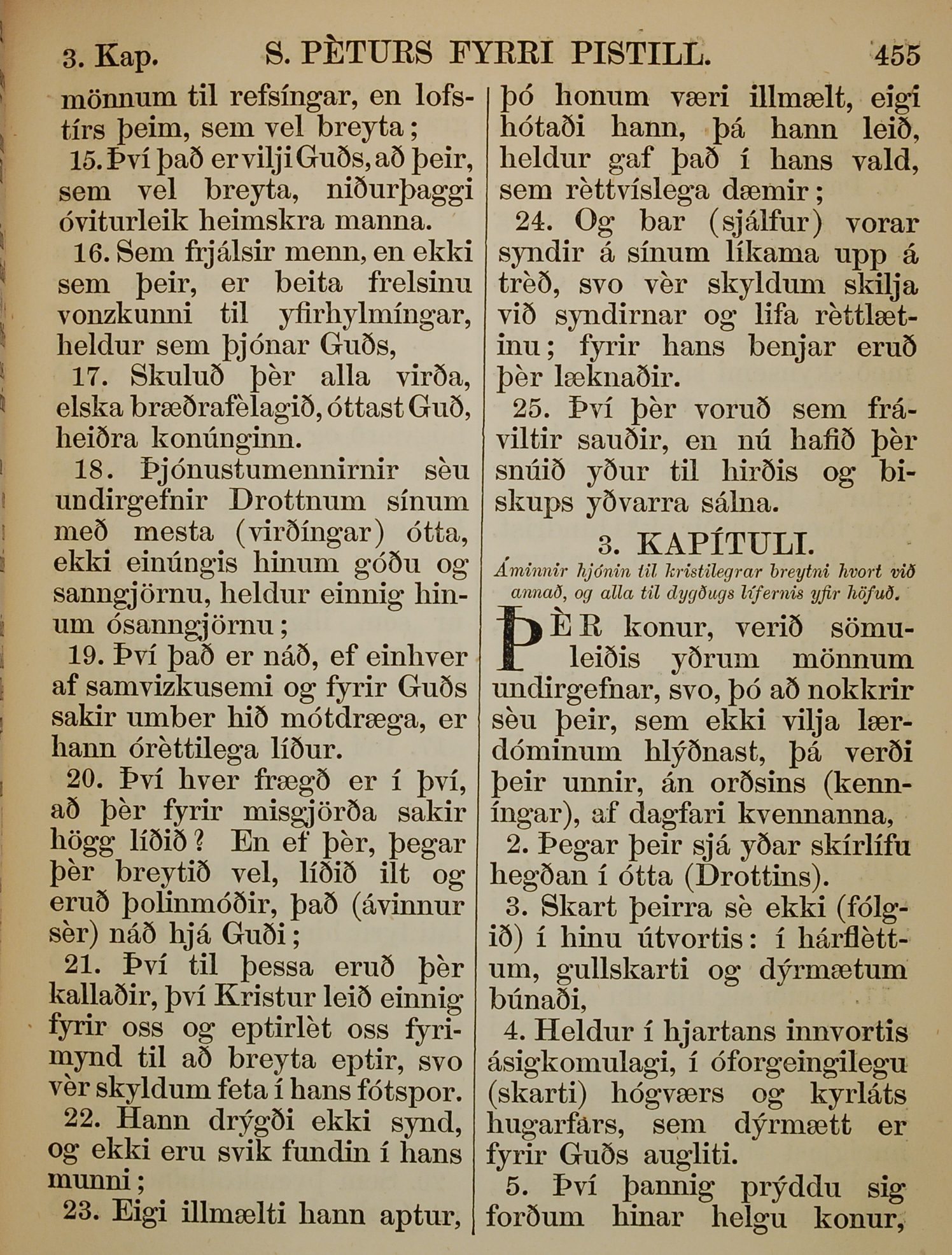 3. Kap. S. PÈTURS FYRRI PISTILL. 455

mönnum til refsíngar, en lofstírs þeim, sem vel breyta;

15. Því það er vilji Guðs, að þeir, sem vel breyta, niðurþaggi óviturleik heimskra manna.

16. Sem frjálsir menn, en ekki sem þeir, er beita frelsinu vonzkunni til yfirhylmíngar, heldur sem þjónar Guðs,

17. Skuluð þèr alla virða, elska bræðrafèlagið, óttast Guð, heiðra konúnginn.

18. Þjónustumennirnir sèu undirgefnir Drottnum sínum með mesta (virðíngar) ótta, ekki einúngis hinum góðu og sanngjörnu, heldur einnig hinum ósanngjörnu;

19. Því það er náð, ef einhver af samvizkusemi og fyrir Guðs sakir umber hið mótdræga, er hann órèttilega líður.

20. Því hver frægð er í því, að þèr fyrir misgjörða sakir högg líðið? En ef þèr, þegar þèr breytið vel, líðið ilt og eruð þolinmóðir, það (ávinnur sèr) náð hjá Guði;

21. Því til þessa eruð þèr kallaðir, því Kristur leið einnig fyrir oss og eptirlèt oss fyrimynd til að breyta eptir, svo vèr skyldum feta í hans fótspor.

22. Hann drýgði ekki synd, og ekki eru svik fundin í hans munni;

23. Eigi illmælti hann aptur, þó honum væri illmælt, eigi hótaði hann, þá hann leið, heldur gaf það í hans vald, sem rèttvíslega dæmir;

24. Og bar (sjálfur) vorar syndir á sínum líkama upp á trèð, svo vèr skyldum skilja við syndirnar og lifa rèttlætinu; fyrir hans benjar eruð þèr læknaðir.

25. Því þèr voruð sem fráviltir sauðir, en nú hafið þèr snúið yður til hirðis og biskups yðvarra sálna.

3. KAPÍTULI.

Áminnir hjónin til kristilegrar breytni hvort við annað, og alla til dygðugs lífernis yfir höfuð.

ÞÈR konur, verið sömuleiðis yðrum mönnum undirgefnar, svo, þó að nokkrir sèu þeir, sem ekki vilja lærdóminum hlýðnast, þá verði þeir unnir, án orðsins (kenníngar), af dagfari kvennanna,

2. Þegar þeir sjá yðar skírlífu hegðan í ótta (Drottins).

3. Skart þeirra sè ekki (fólgið) í hinu útvortis: í hárflèttum, gullskarti og dýrmætum búnaði,

4. Heldur í hjartans innvortis ásigkomulagi, í óforgeingilegu (skarti) hógværs og kyrláts hugarfars, sem dýrmætt er fyrir Guðs augliti.

5. Því þannig prýddu sig forðum hinar helgu konur,